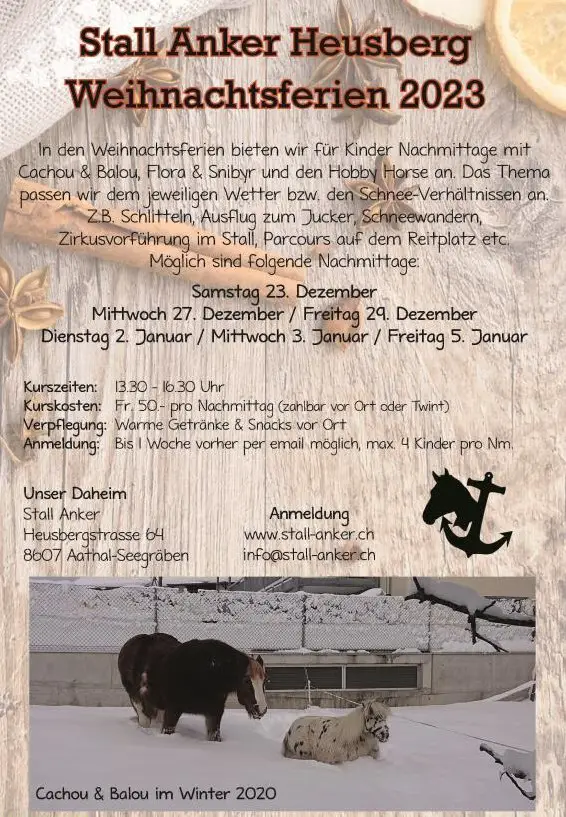 Stall Anker Heusberg
Weihnachtsferien 2023

In den Weihnachtsferien bieten wir für Kinder Nachmittage mit Cachou & Balou, Flora & Snibyr und den Hobby Horse an. Das Thema passen wir dem jeweiligen Wetter bzw. den Schnee-Verhältnissen an. Z.B. Schlitteln, Ausflug zum Jucker, Schneewandern, Zirkusvorführung im Stall, Parcours auf dem Reitplatz etc. Möglich sind folgende Nachmittage:

Samstag 23. Dezember
Mittwoch 27. Dezember / Freitag 29. Dezember
Dienstag 2. Januar / Mittwoch 3. Januar / Freitag 5. Januar

Kurszeiten: 13.30 - 16.30 Uhr
Kurskosten: Fr. 50.- pro Nachmittag (zahlbar vor Ort oder Twint)
Verpflegung: Warme Getränke & Snacks vor Ort
Anmeldung: Bis 1 Woche vorher per email möglich, max. 4 Kinder pro Nm.

Unser Daheim
Stall Anker
Heusbergstrasse 64
8607 Aathal-Seegräben

Anmeldung
www.stall-anker.ch
info@stall-anker.ch

Cachou & Balou im Winter 2020